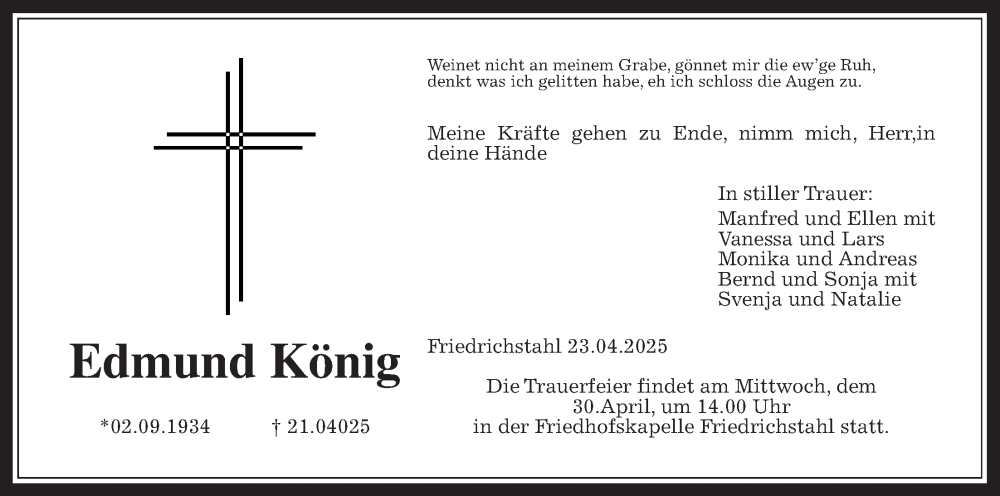 Weinet nicht an meinem Grabe, gönnet mir die ew'ge Ruh,
denkt was ich gelitten habe, eh ich schloss die Augen zu.

Meine Kräfte gehen zu Ende, nimm mich, Herr,in deine Hände

In stiller Trauer:
Manfred und Ellen mit
Vanessa und Lars
Monika und Andreas
Bernd und Sonja mit
Svenja und Natalie

Edmund König

*02.09.1934 † 21.04025

Friedrichstahl 23.04.2025

Die Trauerfeier findet am Mittwoch, dem 30.April, um 14.00 Uhr in der Friedhofskapelle Friedrichstahl statt.